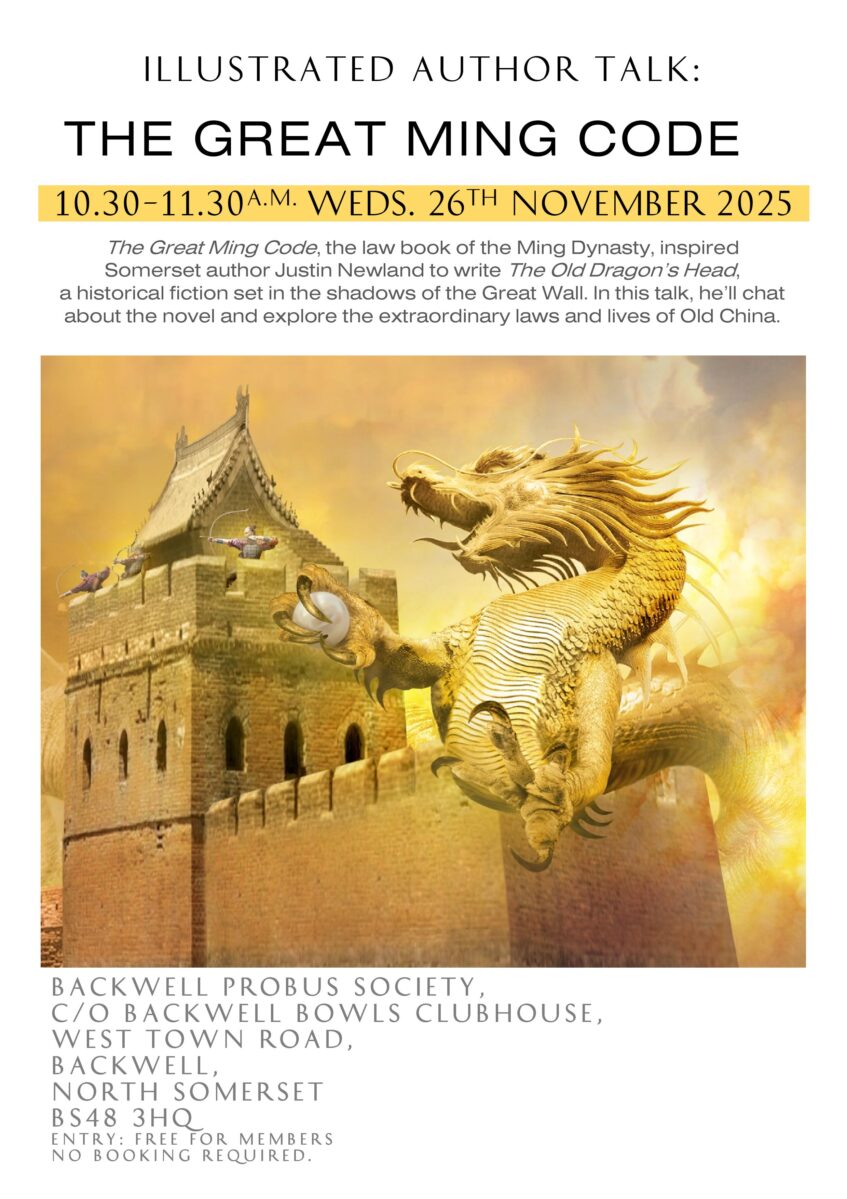 ILLUSTRATED AUTHOR TALK:

THE GREAT MING CODE

10.30-11.30A.M. WEDS. 26TH NOVEMBER 2025

The Great Ming Code, the law book of the Ming Dynasty, inspired Somerset author Justin Newland to write The Old Dragon's Head, a historical fiction set in the shadows of the Great Wall. In this talk, he'll chat about the novel and explore the extraordinary laws and lives of Old China.

BACKWELL PROBUS SOCIETY,
C/O BACKWELL BOWLS CLUBHOUSE,
WEST TOWN ROAD,
BACKWELL,
NORTH SOMERSET
BS48 3HQ
ENTRY: FREE FOR MEMBERS
NO BOOKING REQUIRED.